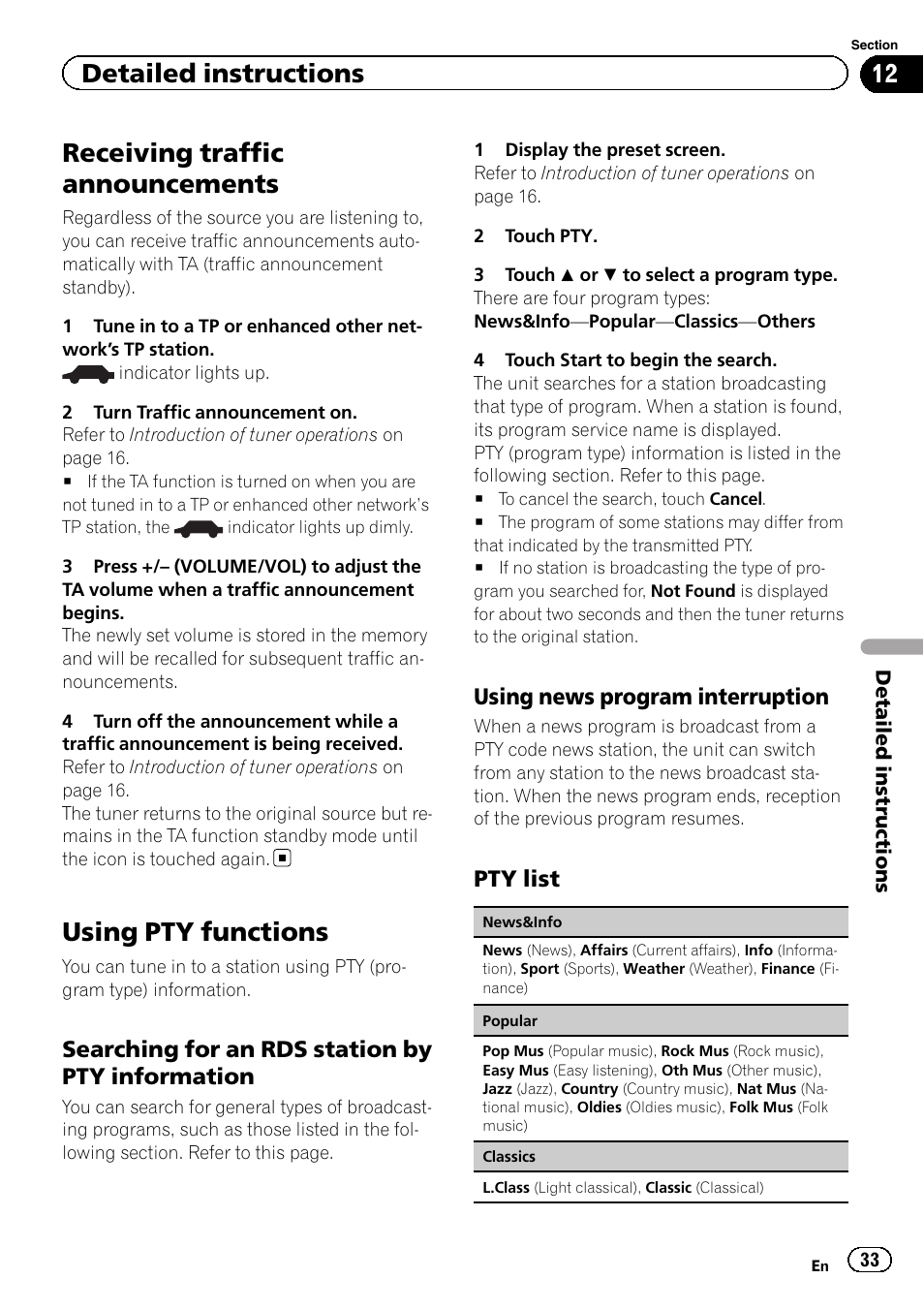 Section

Detailed instructions

12

Receiving traffic announcements

Regardless of the source you are listening to, you can receive traffic announcements automatically with TA (traffic announcement standby).

1 Tune in to a TP or enhanced other network's TP station.
indicator lights up.

2 Turn Traffic announcement on.
Refer to Introduction of tuner operations on page 16.
■ If the TA function is turned on when you are not tuned in to a TP or enhanced other network's TP station, the indicator lights up dimly.

3 Press +/– (VOLUME/VOL) to adjust the TA volume when a traffic announcement begins.
The newly set volume is stored in the memory and will be recalled for subsequent traffic announcements.

4 Turn off the announcement while a traffic announcement is being received.
Refer to Introduction of tuner operations on page 16.
The tuner returns to the original source but remains in the TA function standby mode until the icon is touched again. ■

Using PTY functions

You can tune in to a station using PTY (program type) information.

Searching for an RDS station by PTY information

You can search for general types of broadcasting programs, such as those listed in the following section. Refer to this page.

1 Display the preset screen.
Refer to Introduction of tuner operations on page 16.

2 Touch PTY.

3 Touch ▲ or ▼ to select a program type.
There are four program types:
News&Info—Popular—Classics—Others

4 Touch Start to begin the search.
The unit searches for a station broadcasting that type of program. When a station is found, its program service name is displayed.
PTY (program type) information is listed in the following section. Refer to this page.
■ To cancel the search, touch Cancel.
■ The program of some stations may differ from that indicated by the transmitted PTY.
■ If no station is broadcasting the type of program you searched for, Not Found is displayed for about two seconds and then the tuner returns to the original station.

Using news program interruption

When a news program is broadcast from a PTY code news station, the unit can switch from any station to the news broadcast station. When the news program ends, reception of the previous program resumes.

PTY list

| News&Info |
|---|
| News (News), Affairs (Current affairs), Info (Information), Sport (Sports), Weather (Weather), Finance (Finance) |
| Popular |
| Pop Mus (Popular music), Rock Mus (Rock music), Easy Mus (Easy listening), Oth Mus (Other music), Jazz (Jazz), Country (Country music), Nat Mus (National music), Oldies (Oldies music), Folk Mus (Folk music) |
| Classics |
| L.Class (Light classical), Classic (Classical) |

Detailed instructions

En 33